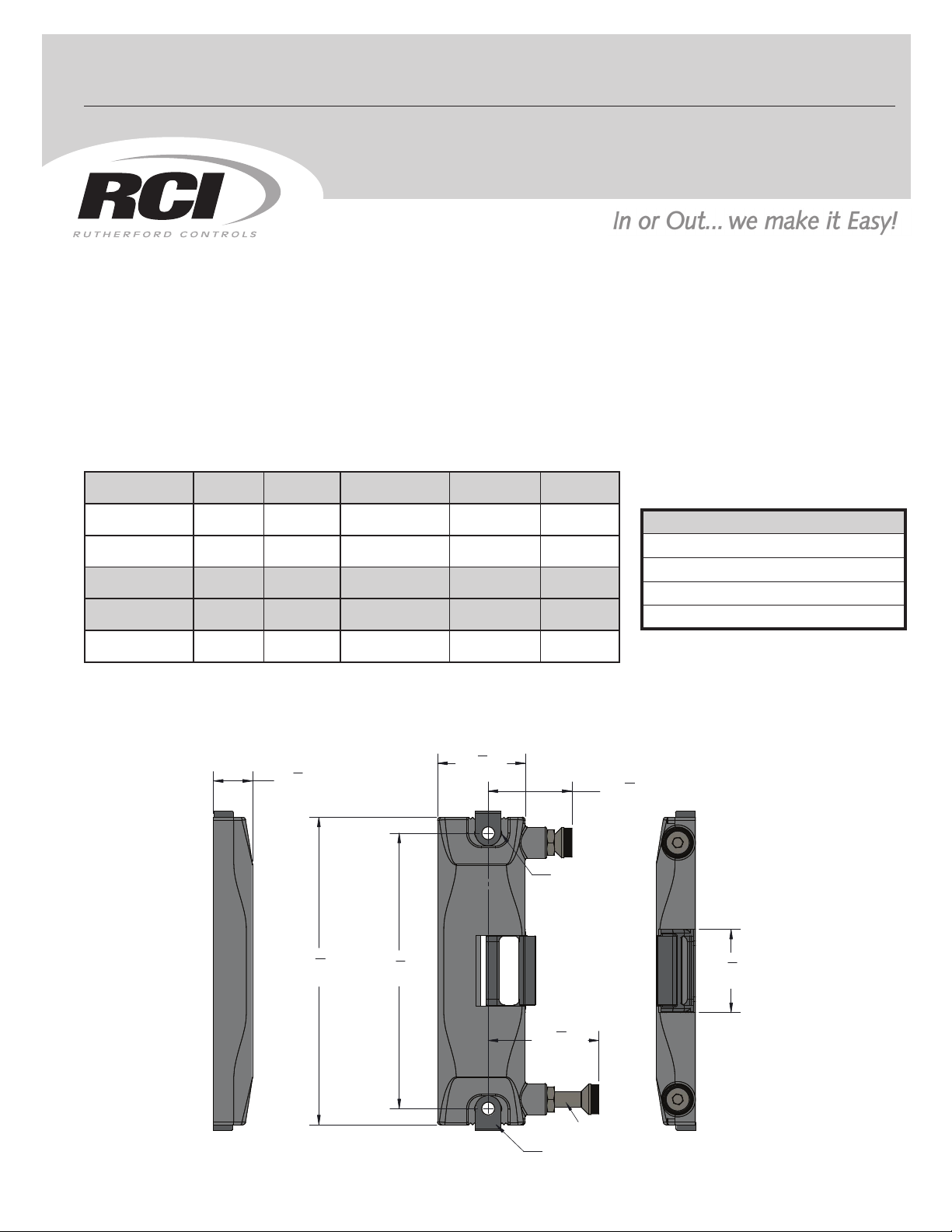 RCI
RUTHERFORD CONTROLS

In or Out... we make it Easy!